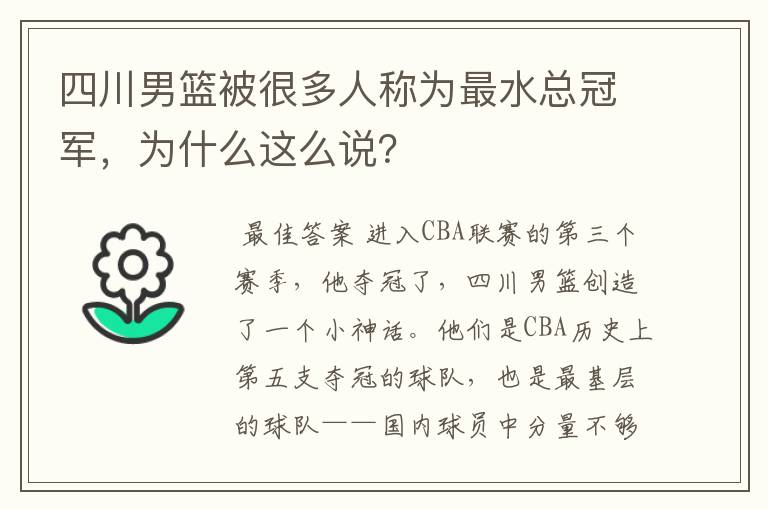 四川男篮被很多人称为最水总冠军，为什么这么说？

最佳答案 进入CBA联赛的第三个赛季，他夺冠了，四川男篮创造了一个小神话。他们是CBA历史上第五支夺冠的球队，也是最基层的球队——国内球员中分量不够